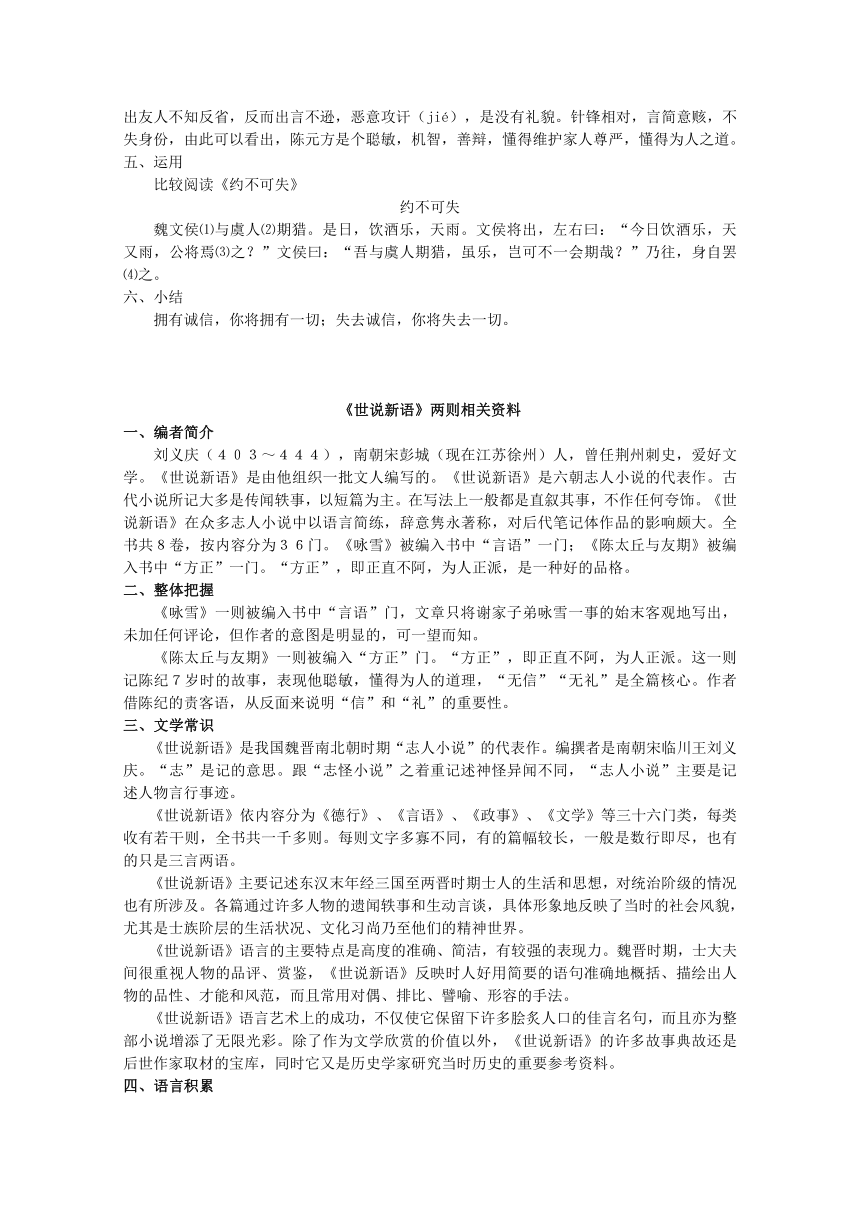 出友人不知反省，反而出言不逊，恶意攻讦（jié），是没有礼貌。针锋相对，言简意赅，不失身份，由此可以看出，陈元方是个聪敏，机智，善辩，懂得维护家人尊严，懂得为人之道。
五、运用
比较阅读《约不可失》
约不可失
魏文侯⑴与虞人⑵期猎。是日，饮酒乐，天雨。文侯将出，左右曰：“今日饮酒乐，天又雨，公将焉⑶之？”文侯曰：“吾与虞人期猎，虽乐，岂可不一会期哉？”乃往，身自罢⑷之。
六、小结
拥有诚信，你将拥有一切；失去诚信，你将失去一切。

《世说新语》两则相关资料
一、编者简介
刘义庆（４０３～４４４），南朝宋彭城（现在江苏徐州）人，曾任荆州刺史，爱好文学。《世说新语》是由他组织一批文人编写的。《世说新语》是六朝志人小说的代表作。古代小说所记大多是传闻轶事，以短篇为主。在写法上一般都是直叙其事，不作任何夸饰。《世说新语》在众多志人小说中以语言简练，辞意隽永著称，对后代笔记体作品的影响颇大。全书共８卷，按内容分为３６门。《咏雪》被编入书中“言语”一门；《陈太丘与友期》被编入书中“方正”一门。“方正”，即正直不阿，为人正派，是一种好的品格。
二、整体把握
《咏雪》一则被编入书中“言语”门，文章只将谢家子弟咏雪一事的始末客观地写出，未加任何评论，但作者的意图是明显的，可一望而知。
《陈太丘与友期》一则被编入“方正”门。“方正”，即正直不阿，为人正派。这一则记陈纪７岁时的故事，表现他聪敏，懂得为人的道理，“无信”“无礼”是全篇核心。作者借陈纪的责客语，从反面来说明“信”和“礼”的重要性。
三、文学常识
《世说新语》是我国魏晋南北朝时期“志人小说”的代表作。编撰者是南朝宋临川王刘义庆。“志”是记的意思。跟“志怪小说”之着重记述神怪异闻不同，“志人小说”主要是记述人物言行事迹。
《世说新语》依内容分为《德行》、《言语》、《政事》、《文学》等三十六门类，每类收有若干则，全书共一千多则。每则文字多寡不同，有的篇幅较长，一般是数行即尽，也有的只是三言两语。
《世说新语》主要记述东汉末年经三国至两晋时期士人的生活和思想，对统治阶级的情况也有所涉及。各篇通过许多人物的遗闻轶事和生动言谈，具体形象地反映了当时的社会风貌，尤其是士族阶层的生活状况、文化习尚乃至他们的精神世界。
《世说新语》语言的主要特点是高度的准确、简洁，有较强的表现力。魏晋时期，士大夫间很重视人物的品评、赏鉴，《世说新语》反映时人好用简要的语句准确地概括、描绘出人物的品性、才能和风范，而且常用对偶、排比、譬喻、形容的手法。
《世说新语》语言艺术上的成功，不仅使它保留下许多脍炙人口的佳言名句，而且亦为整部小说增添了无限光彩。除了作为文学欣赏的价值以外，《世说新语》的许多故事典故还是后世作家取材的宝库，同时它又是历史学家研究当时历史的重要参考资料。
四、语言积累